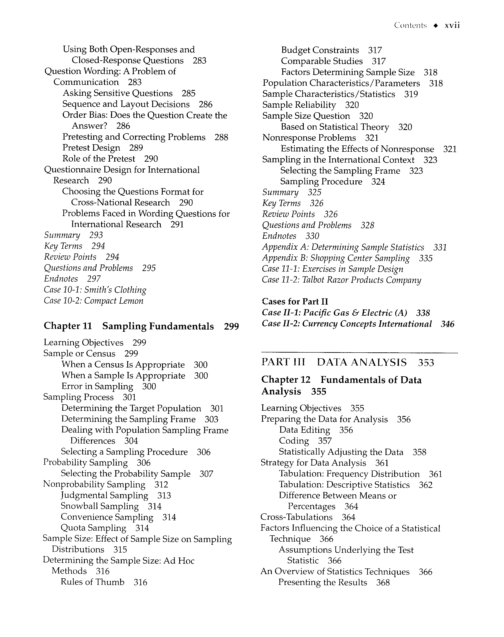 Contents ◆ xvii

Using Both Open-Responses and Closed-Response Questions 283
Question Wording: A Problem of Communication 283
Asking Sensitive Questions 285
Sequence and Layout Decisions 286
Order Bias: Does the Question Create the Answer? 286
Pretesting and Correcting Problems 288
Pretest Design 289
Role of the Pretest 290
Questionnaire Design for International Research 290
Choosing the Questions Format for Cross-National Research 290
Problems Faced in Wording Questions for International Research 291
Summary 293
Key Terms 294
Review Points 294
Questions and Problems 295
Endnotes 297
Case 10-1: Smith's Clothing
Case 10-2: Compact Lemon

Chapter 11 Sampling Fundamentals 299

Learning Objectives 299
Sample or Census 299
When a Census Is Appropriate 300
When a Sample Is Appropriate 300
Error in Sampling 300
Sampling Process 301
Determining the Target Population 301
Determining the Sampling Frame 303
Dealing with Population Sampling Frame Differences 304
Selecting a Sampling Procedure 306
Probability Sampling 306
Selecting the Probability Sample 307
Nonprobability Sampling 312
Judgmental Sampling 313
Snowball Sampling 314
Convenience Sampling 314
Quota Sampling 314
Sample Size: Effect of Sample Size on Sampling Distributions 315
Determining the Sample Size: Ad Hoc Methods 316
Rules of Thumb 316

Budget Constraints 317
Comparable Studies 317
Factors Determining Sample Size 318
Population Characteristics/Parameters 318
Sample Characteristics/Statistics 319
Sample Reliability 320
Sample Size Question 320
Based on Statistical Theory 320
Nonresponse Problems 321
Estimating the Effects of Nonresponse 321
Sampling in the International Context 323
Selecting the Sampling Frame 323
Sampling Procedure 324
Summary 325
Key Terms 326
Review Points 326
Questions and Problems 328
Endnotes 330
Appendix A: Determining Sample Statistics 331
Appendix B: Shopping Center Sampling 335
Case 11-1: Exercises in Sample Design
Case 11-2: Talbot Razor Products Company

Cases for Part II
Case II-1: Pacific Gas & Electric (A) 338
Case II-2: Currency Concepts International 346

PART III DATA ANALYSIS 353

Chapter 12 Fundamentals of Data Analysis 355

Learning Objectives 355
Preparing the Data for Analysis 356
Data Editing 356
Coding 357
Statistically Adjusting the Data 358
Strategy for Data Analysis 361
Tabulation: Frequency Distribution 361
Tabulation: Descriptive Statistics 362
Difference Between Means or Percentages 364
Cross-Tabulations 364
Factors Influencing the Choice of a Statistical Technique 366
Assumptions Underlying the Test Statistic 366
An Overview of Statistics Techniques 366
Presenting the Results 368